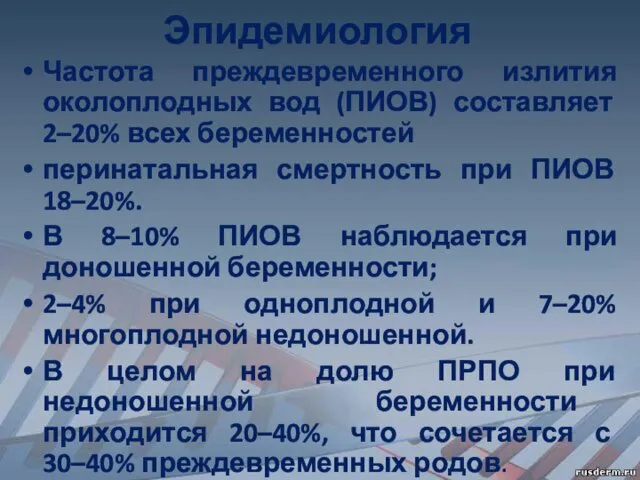 Эпидемиология

• Частота преждевременного излития околоплодных вод (ПИОВ) составляет 2–20% всех беременностей

• перинатальная смертность при ПИОВ 18–20%.

• В 8–10% ПИОВ наблюдается при доношенной беременности;

• 2–4% при одноплодной и 7–20% многоплодной недоношенной.

• В целом на долю ПРПО при недоношенной беременности приходится 20–40%, что сочетается с 30–40% преждевременных родов.

rusderm.ru